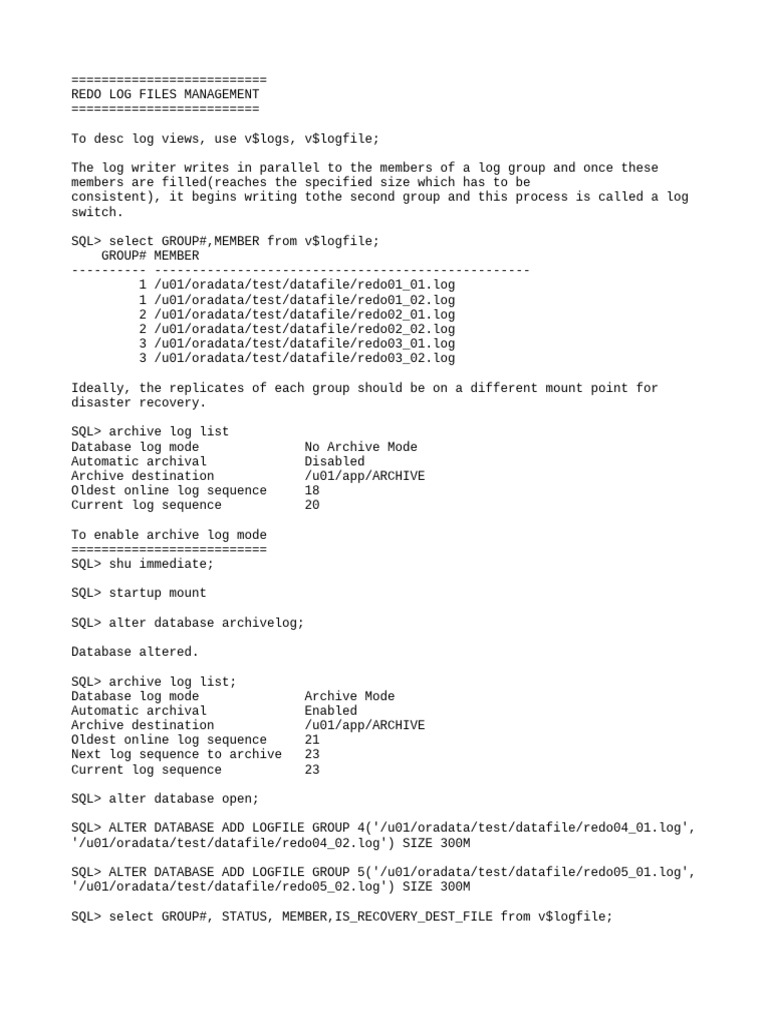 ==========================
REDO LOG FILES MANAGEMENT
=========================

To desc log views, use v$logs, v$logfile;

The log writer writes in parallel to the members of a log group and once these members are filled(reaches the specified size which has to be consistent), it begins writing tothe second group and this process is called a log switch.

SQL> select GROUP#,MEMBER from v$logfile;
    GROUP# MEMBER
---------- --------------------------------------------------
         1 /u01/oradata/test/datafile/redo01_01.log
         1 /u01/oradata/test/datafile/redo01_02.log
         2 /u01/oradata/test/datafile/redo02_01.log
         2 /u01/oradata/test/datafile/redo02_02.log
         3 /u01/oradata/test/datafile/redo03_01.log
         3 /u01/oradata/test/datafile/redo03_02.log

Ideally, the replicates of each group should be on a different mount point for disaster recovery.

SQL> archive log list
Database log mode              No Archive Mode
Automatic archival             Disabled
Archive destination            /u01/app/ARCHIVE
Oldest online log sequence     18
Current log sequence           20

To enable archive log mode
==========================
SQL> shu immediate;

SQL> startup mount

SQL> alter database archivelog;

Database altered.

SQL> archive log list;
Database log mode              Archive Mode
Automatic archival             Enabled
Archive destination            /u01/app/ARCHIVE
Oldest online log sequence     21
Next log sequence to archive   23
Current log sequence           23

SQL> alter database open;

SQL> ALTER DATABASE ADD LOGFILE GROUP 4('/u01/oradata/test/datafile/redo04_01.log', '/u01/oradata/test/datafile/redo04_02.log') SIZE 300M

SQL> ALTER DATABASE ADD LOGFILE GROUP 5('/u01/oradata/test/datafile/redo05_01.log', '/u01/oradata/test/datafile/redo05_02.log') SIZE 300M

SQL> select GROUP#, STATUS, MEMBER,IS_RECOVERY_DEST_FILE from v$logfile;